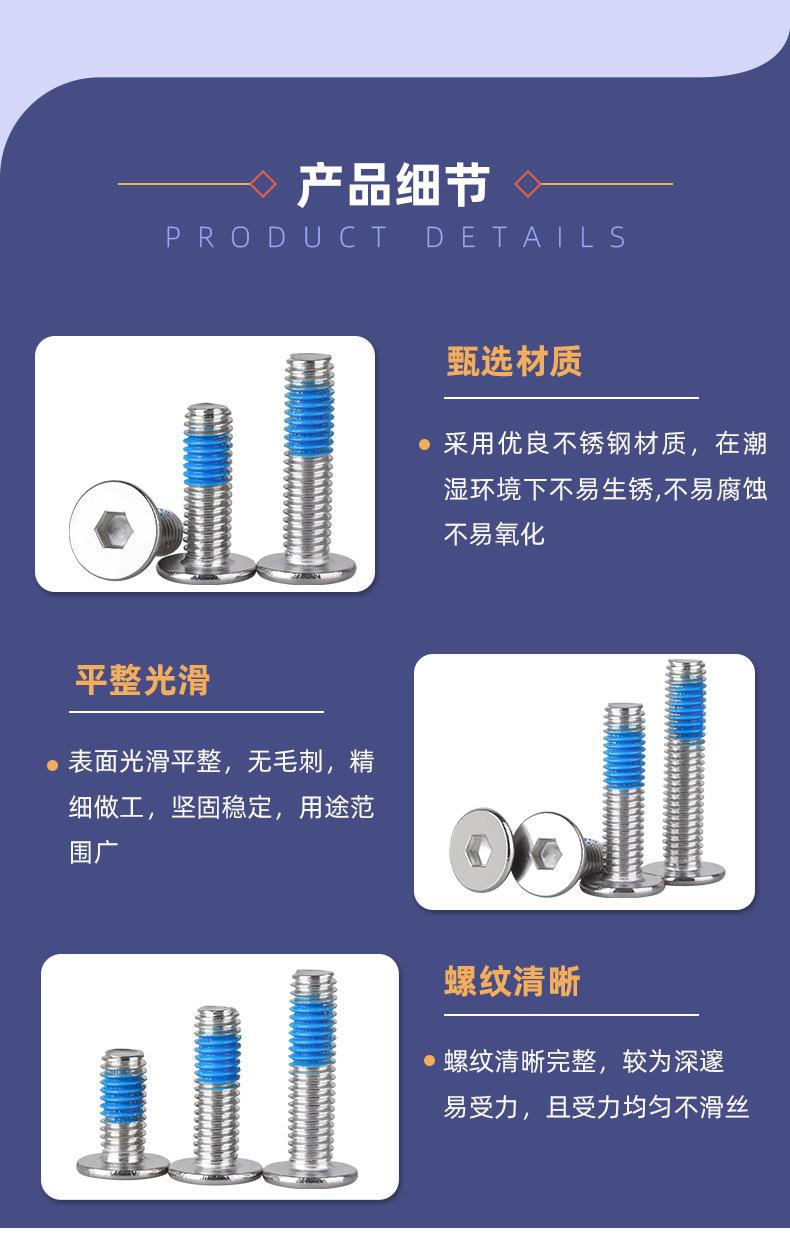 产品细节

PRODUCT DETAILS

甄选材质

• 采用优良不锈钢材质，在潮湿环境下不易生锈,不易腐蚀不易氧化

平整光滑

• 表面光滑平整，无毛刺，精细做工，坚固稳定，用途范围广

螺纹清晰

• 螺纹清晰完整，较为深邃易受力，且受力均匀不滑丝